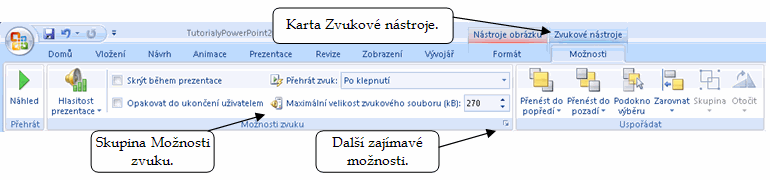 Karta Zvukové nástroje.

TutorialyPowerPoint2

Nástroje obrázku

Zvukové nástroje

Domů

Vložení

Návrh

Animace

Prezentace

Revize

Zobrazení

Vývojář

Formát

Možnosti

Náhled

Přehrát

Hlasitost prezentace

Skrýt během prezentace

Opakovat do ukončení uživatelem

Přehrát zvuk: Po klepnutí

Maximální velikost zvukového souboru (kB): 270

Možnosti zvuku

Přenést do popředí

Přenést do pozadí

Podokno výběru

Zarovnat

Skupina

Otočit

Uspořádat

Skupina Možnosti zvuku.

Další zajímavé možnosti.